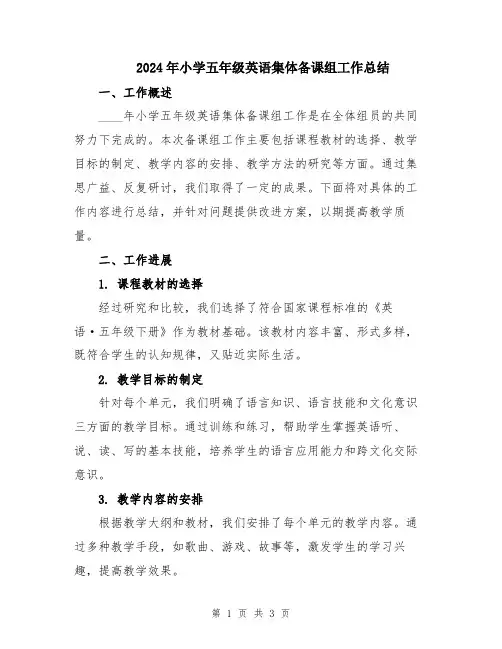 2024年小学五年级英语集体备课组工作总结

一、工作概述

____年小学五年级英语集体备课组工作是在全体组员的共同努力下完成的。本次备课组工作主要包括课程教材的选择、教学目标的制定、教学内容的安排、教学方法的研究等方面。通过集思广益、反复研讨，我们取得了一定的成果。下面将对具体的工作内容进行总结，并针对问题提供改进方案，以期提高教学质量。

二、工作进展

1. 课程教材的选择

经过研究和比较，我们选择了符合国家课程标准的《英语·五年级下册》作为教材基础。该教材内容丰富、形式多样，既符合学生的认知规律，又贴近实际生活。

2. 教学目标的制定

针对每个单元，我们明确了语言知识、语言技能和文化意识三方面的教学目标。通过训练和练习，帮助学生掌握英语听、说、读、写的基本技能，培养学生的语言应用能力和跨文化交际意识。

3. 教学内容的安排

根据教学大纲和教材，我们安排了每个单元的教学内容。通过多种教学手段，如歌曲、游戏、故事等，激发学生的学习兴趣，提高教学效果。

第 1 页 共 3 页